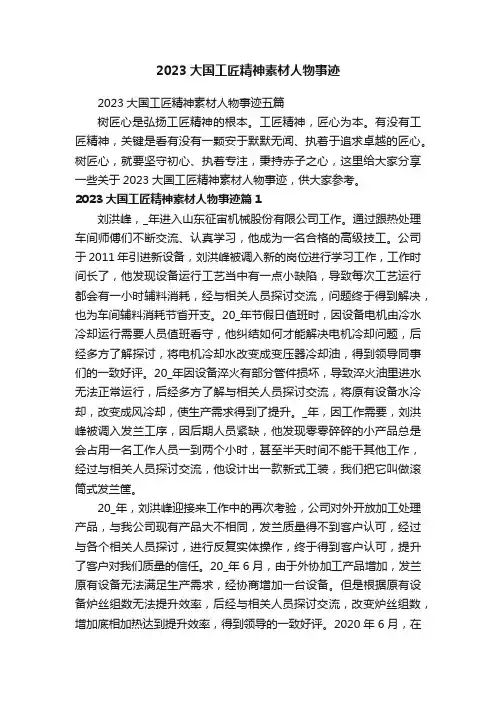 2023 大国工匠精神素材人物事迹

2023 大国工匠精神素材人物事迹五篇

树匠心是弘扬工匠精神的根本。工匠精神，匠心为本。有没有工匠精神，关键是看有没有一颗安于默默无闻、执着于追求卓越的匠心。树匠心，就要坚守初心、执着专注，秉持赤子之心，这里给大家分享一些关于 2023 大国工匠精神素材人物事迹，供大家参考。

2023 大国工匠精神素材人物事迹篇 1

刘洪峰，_年进入山东征宙机械股份有限公司工作。通过跟热处理车间师傅们不断交流、认真学习，他成为一名合格的高级技工。公司于 2011 年引进新设备，刘洪峰被调入新的岗位进行学习工作，工作时间长了，他发现设备运行工艺当中有一点小缺陷，导致每次工艺运行都会有一小时辅料消耗，经与相关人员探讨交流，问题终于得到解决，也为车间辅料消耗节省开支。20_年节假日值班时，因设备电机由冷水冷却运行需要人员值班看守，他纠结如何才能解决电机冷却问题，后经多方了解探讨，将电机冷却水改变成变压器冷却油，得到领导同事们的一致好评。20_年因设备淬火有部分管件损坏，导致淬火油里进水无法正常运行，后经多方了解与相关人员探讨交流，将原有设备水冷却，改变成风冷却，使生产需求得到了提升。_年，因工作需要，刘洪峰被调入发兰工序，因后期人员紧缺，他发现零零碎碎的小产品总是会占用一名工作人员一到两个小时，甚至半天时间不能干其他工作，经过与相关人员探讨交流，他设计出一款新式工装，我们把它叫做滚筒式发兰筐。

20_年，刘洪峰迎接来工作中的再次考验，公司对外开放加工处理产品，与我公司现有产品大不相同，发兰质量得不到客户认可，经过与各个相关人员探讨，进行反复实体操作，终于得到客户认可，提升了客户对我们质量的信任。20_年 6 月，由于外协加工产品增加，发兰原有设备无法满足生产需求，经协商增加一台设备。但是根据原有设备炉丝组数无法提升效率，后经与相关人员探讨交流，改变炉丝组数，增加底相加热达到提升效率，得到领导的一致好评。2020 年 6 月，在